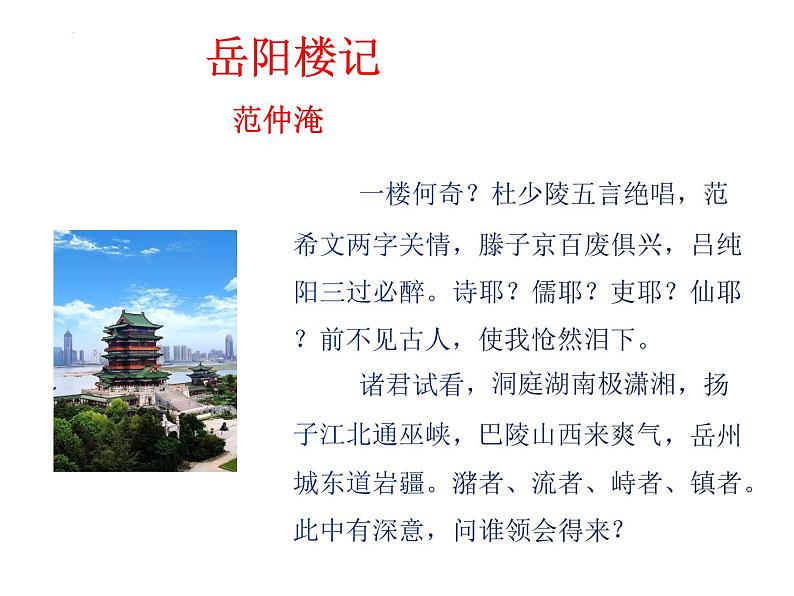 岳阳楼记

范仲淹

一楼何奇？杜少陵五言绝唱，范希文两字关情，滕子京百废俱兴，吕纯阳三过必醉。诗耶？儒耶？吏耶？仙耶？前不见古人，使我怆然泪下。

诸君试看，洞庭湖南极潇湘，扬子江北通巫峡，巴陵山西来爽气，岳州城东道岩疆。潴者、流者、峙者、镇者。此中有深意，问谁领会得来？